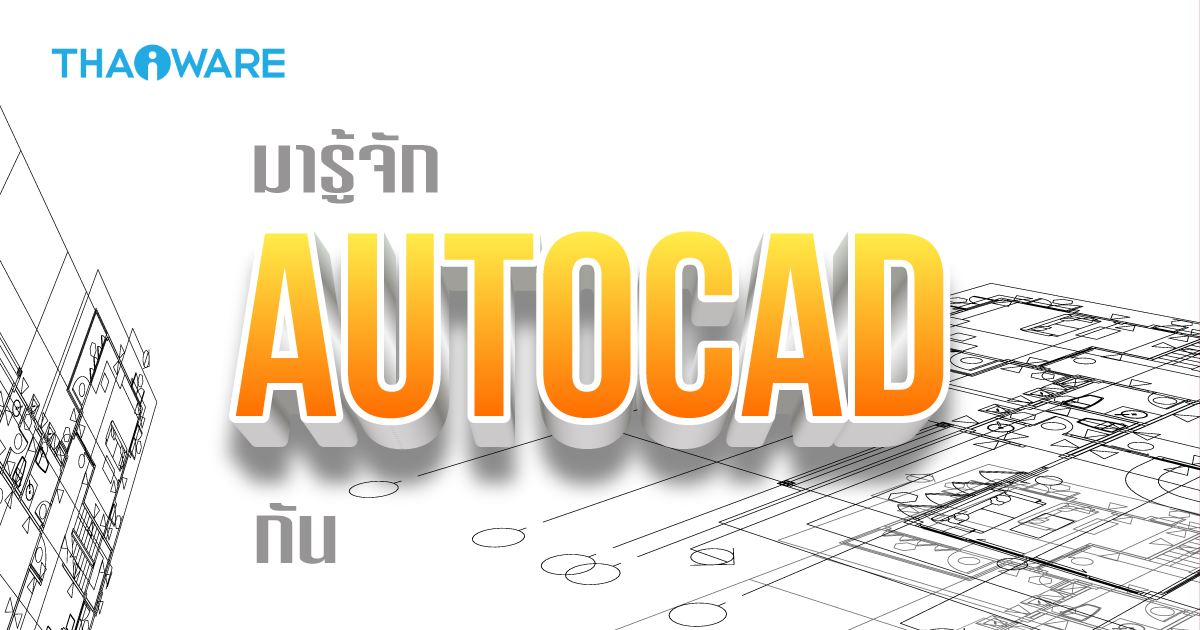 THAIWARE

มารู้จัก

AUTOCAD

กัน